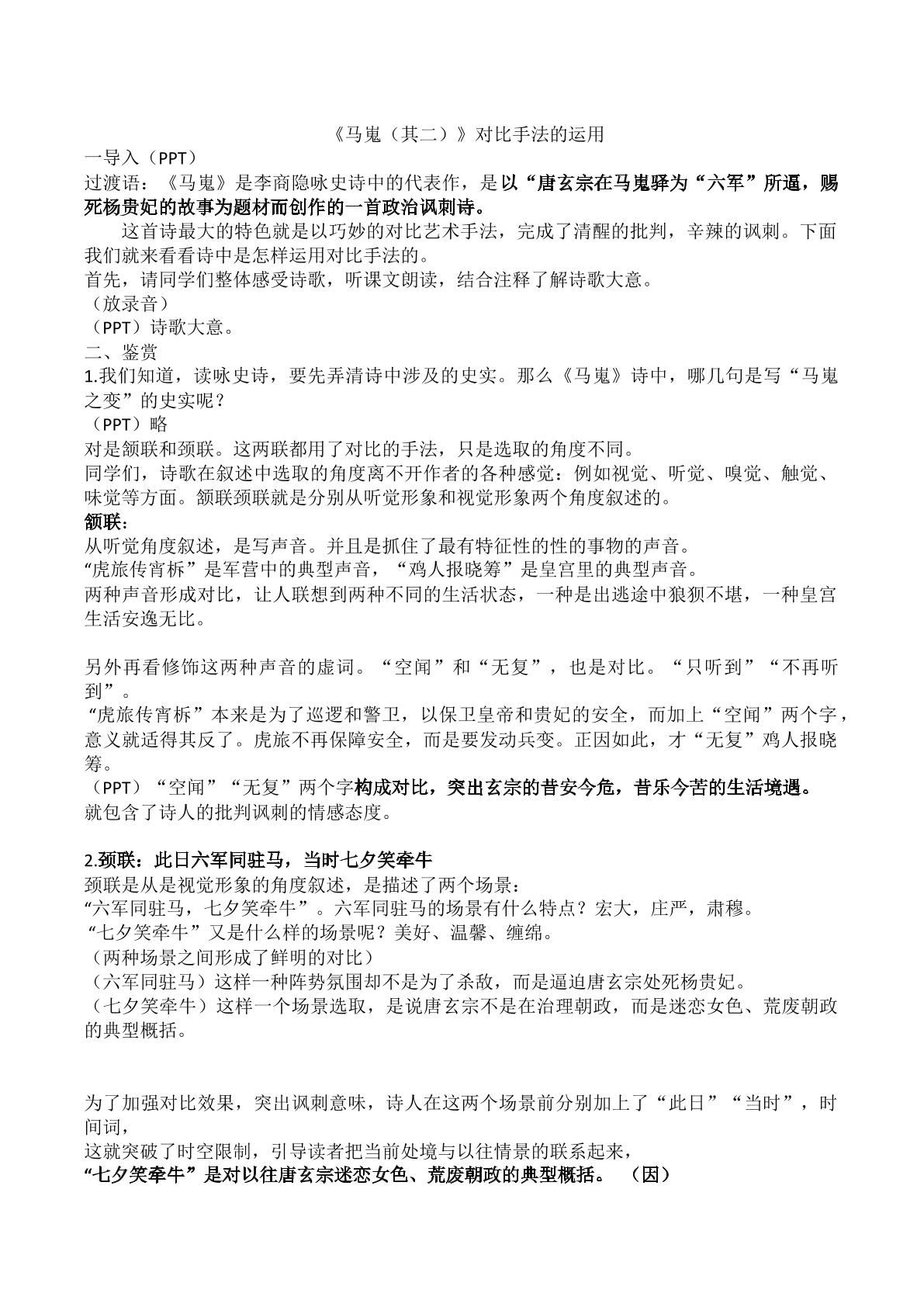 《马嵬（其二）》对比手法的运用

一导入（PPT）

过渡语：《马嵬》是李商隐咏史诗中的代表作，是以“唐玄宗在马嵬驿为“六军”所逼，赐死杨贵妃的故事为题材而创作的一首政治讽刺诗。

这首诗最大的特色就是以巧妙的对比艺术手法，完成了清醒的批判，辛辣的讽刺。下面我们就来看看诗中是怎样运用对比手法的。

首先，请同学们整体感受诗歌，听课文朗读，结合注释了解诗歌大意。

（放录音）

（PPT）诗歌大意。

二、鉴赏

1.我们知道，读咏史诗，要先弄清诗中涉及的史实。那么《马嵬》诗中，哪几句是写“马嵬之变”的史实呢？

（PPT）略

对是颔联和颈联。这两联都用了对比的手法，只是选取的角度不同。

同学们，诗歌在叙述中选取的角度离不开作者的各种感觉：例如视觉、听觉、嗅觉、触觉、味觉等方面。颔联颈联就是分别从听觉形象和视觉形象两个角度叙述的。

颔联：

从听觉角度叙述，是写声音。并且是抓住了最有特征性的性的事物的声音。

“虎旅传宵柝”是军营中的典型声音，“鸡人报晓筹”是皇宫里的典型声音。

两种声音形成对比，让人联想到两种不同的生活状态，一种是出逃途中狼狈不堪，一种皇宫生活安逸无比。

另外再看修饰这两种声音的虚词。“空闻”和“无复”，也是对比。“只听到”“不再听到”。

“虎旅传宵柝”本来是为了巡逻和警卫，以保卫皇帝和贵妃的安全，而加上“空闻”两个字，意义就适得其反了。虎旅不再保障安全，而是要发动兵变。正因如此，才“无复”鸡人报晓筹。

（PPT）“空闻”“无复”两个字构成对比，突出玄宗的昔安今危，昔乐今苦的生活境遇。

就包含了诗人的批判讽刺的情感态度。

2.颈联：此日六军同驻马，当时七夕笑牵牛

颈联是从是视觉形象的角度叙述，是描述了两个场景：

“六军同驻马，七夕笑牵牛”。六军同驻马的场景有什么特点？宏大，庄严，肃穆。

“七夕笑牵牛”又是什么样的场景呢？美好、温馨、缠绵。

（两种场景之间形成了鲜明的对比）

（六军同驻马）这样一种阵势氛围却不是为了杀敌，而是逼迫唐玄宗处死杨贵妃。

（七夕笑牵牛）这样一个场景选取，是说唐玄宗不是在治理朝政，而是迷恋女色、荒废朝政的典型概括。

为了加强对比效果，突出讽刺意味，诗人在这两个场景前分别加上了“此日”“当时”，时间词，

这就突破了时空限制，引导读者把当前处境与以往情景的联系起来，

“七夕笑牵牛”是对以往唐玄宗迷恋女色、荒废朝政的典型概括。 （因）